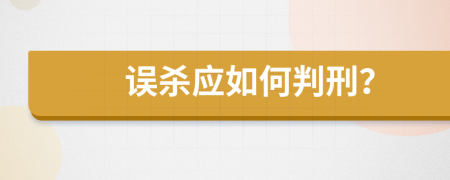 误杀应如何判刑?